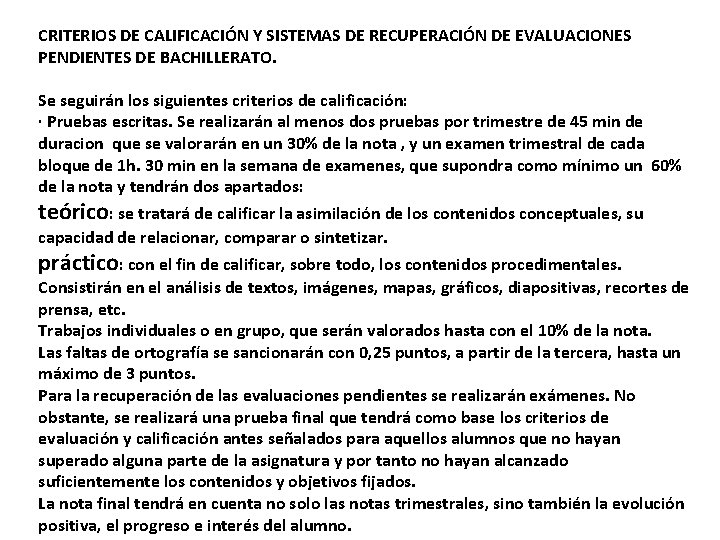 CRITERIOS DE CALIFICACIÓN Y SISTEMAS DE RECUPERACIÓN DE EVALUACIONES PENDIENTES DE BACHILLERATO.

Se seguirán los siguientes criterios de calificación:
· Pruebas escritas. Se realizarán al menos dos pruebas por trimestre de 45 min de duracion que se valorarán en un 30% de la nota , y un examen trimestral de cada bloque de 1h. 30 min en la semana de examenes, que supondra como mínimo un 60% de la nota y tendrán dos apartados:
teórico: se tratará de calificar la asimilación de los contenidos conceptuales, su capacidad de relacionar, comparar o sintetizar.
práctico: con el fin de calificar, sobre todo, los contenidos procedimentales. Consistirán en el análisis de textos, imágenes, mapas, gráficos, diapositivas, recortes de prensa, etc.
Trabajos individuales o en grupo, que serán valorados hasta con el 10% de la nota.
Las faltas de ortografía se sancionarán con 0,25 puntos, a partir de la tercera, hasta un máximo de 3 puntos.
Para la recuperación de las evaluaciones pendientes se realizarán exámenes. No obstante, se realizará una prueba final que tendrá como base los criterios de evaluación y calificación antes señalados para aquellos alumnos que no hayan superado alguna parte de la asignatura y por tanto no hayan alcanzado suficientemente los contenidos y objetivos fijados.
La nota final tendrá en cuenta no solo las notas trimestrales, sino también la evolución positiva, el progreso e interés del alumno.